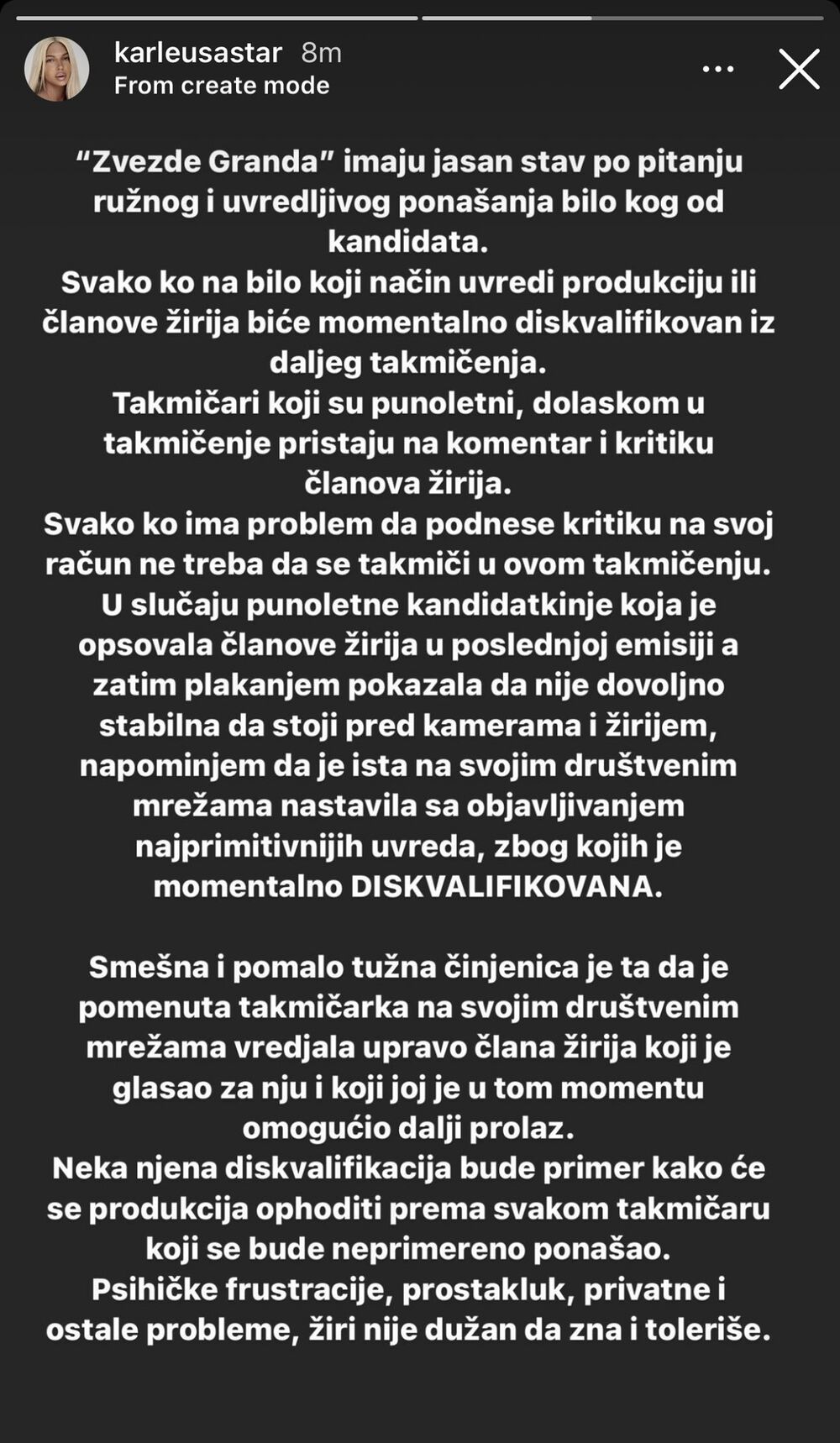 karleusastar 8m
From create mode

“Zvezde Granda” imaju jasan stav po pitanju ružnog i uvredljivog ponašanja bilo kog od kandidata.
Svako ko na bilo koji način uvredi produkciju ili članove žirija biće momentalno diskvalifikovan iz daljeg takmičenja.
Takmičari koji su punoletni, dolaskom u takmičenje pristaju na komentar i kritiku članova žirija.
Svako ko ima problem da podnese kritiku na svoj račun ne treba da se takmiči u ovom takmičenju.
U slučaju punoletne kandidatkinje koja je opsovala članove žirija u poslednjoj emisiji a zatim plakanjem pokazala da nije dovoljno stabilna da stoji pred kamerama i žirijem, napominjem da je ista na svojim društvenim mrežama nastavila sa objavljivanjem najprimitivnijih uvreda, zbog kojih je momentalno DISKVALIFIKOVANA.

Smešna i pomalo tužna činjenica je ta da je pomenuta takmičarka na svojim društvenim mrežama vredjala upravo člana žirija koji je glasao za nju i koji joj je u tom momentu omogućio dalji prolaz.
Neka njena diskvalifikacija bude primer kako će se produkcija ophoditi prema svakom takmičaru koji se bude neprimereno ponašao.
Psihičke frustracije, prostakluk, privatne i ostale probleme, žiri nije dužan da zna i toleriše.